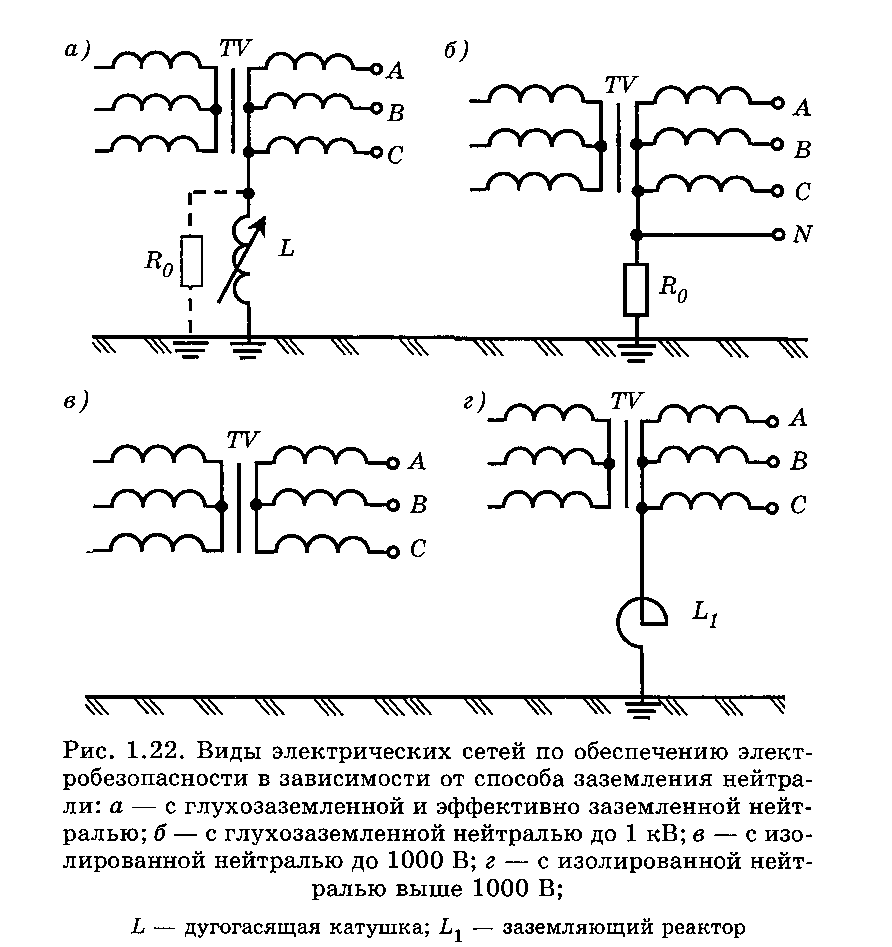 а)

TV

A

B

C

$R_0$

L

б)

TV

A

B

C

N

$R_0$

в)

TV

A

B

C

г)

TV

A

B

C

$L_1$

Рис. 1.22. Виды электрических сетей по обеспечению электробезопасности в зависимости от способа заземления нейтрали: а — с глухозаземленной и эффективно заземленной нейтралью; б — с глухозаземленной нейтралью до 1 кВ; в — с изолированной нейтралью до 1000 В; г — с изолированной нейтралью выше 1000 В;

L — дугогасящая катушка; $L_1$ — заземляющий реактор